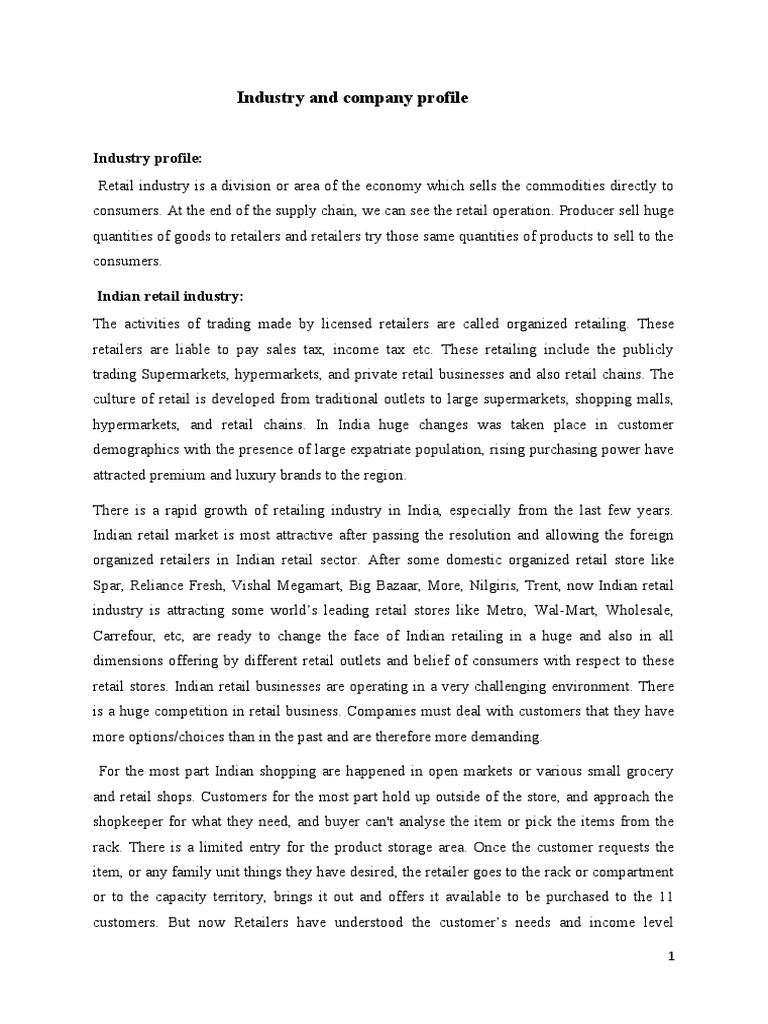 Industry and company profile

Industry profile:

Retail industry is a division or area of the economy which sells the commodities directly to consumers. At the end of the supply chain, we can see the retail operation. Producer sell huge quantities of goods to retailers and retailers try those same quantities of products to sell to the consumers.

Indian retail industry:

The activities of trading made by licensed retailers are called organized retailing. These retailers are liable to pay sales tax, income tax etc. These retailing include the publicly trading Supermarkets, hypermarkets, and private retail businesses and also retail chains. The culture of retail is developed from traditional outlets to large supermarkets, shopping malls, hypermarkets, and retail chains. In India huge changes was taken place in customer demographics with the presence of large expatriate population, rising purchasing power have attracted premium and luxury brands to the region.

There is a rapid growth of retailing industry in India, especially from the last few years. Indian retail market is most attractive after passing the resolution and allowing the foreign organized retailers in Indian retail sector. After some domestic organized retail store like Spar, Reliance Fresh, Vishal Megamart, Big Bazaar, More, Nilgiris, Trent, now Indian retail industry is attracting some world's leading retail stores like Metro, Wal-Mart, Wholesale, Carrefour, etc, are ready to change the face of Indian retailing in a huge and also in all dimensions offering by different retail outlets and belief of consumers with respect to these retail stores. Indian retail businesses are operating in a very challenging environment. There is a huge competition in retail business. Companies must deal with customers that they have more options/choices than in the past and are therefore more demanding.

For the most part Indian shopping are happened in open markets or various small grocery and retail shops. Customers for the most part hold up outside of the store, and approach the shopkeeper for what they need, and buyer can't analyse the item or pick the items from the rack. There is a limited entry for the product storage area. Once the customer requests the item, or any family unit things they have desired, the retailer goes to the rack or compartment or to the capacity territory, brings it out and offers it available to be purchased to the 11 customers. But now Retailers have understood the customer's needs and income level

1